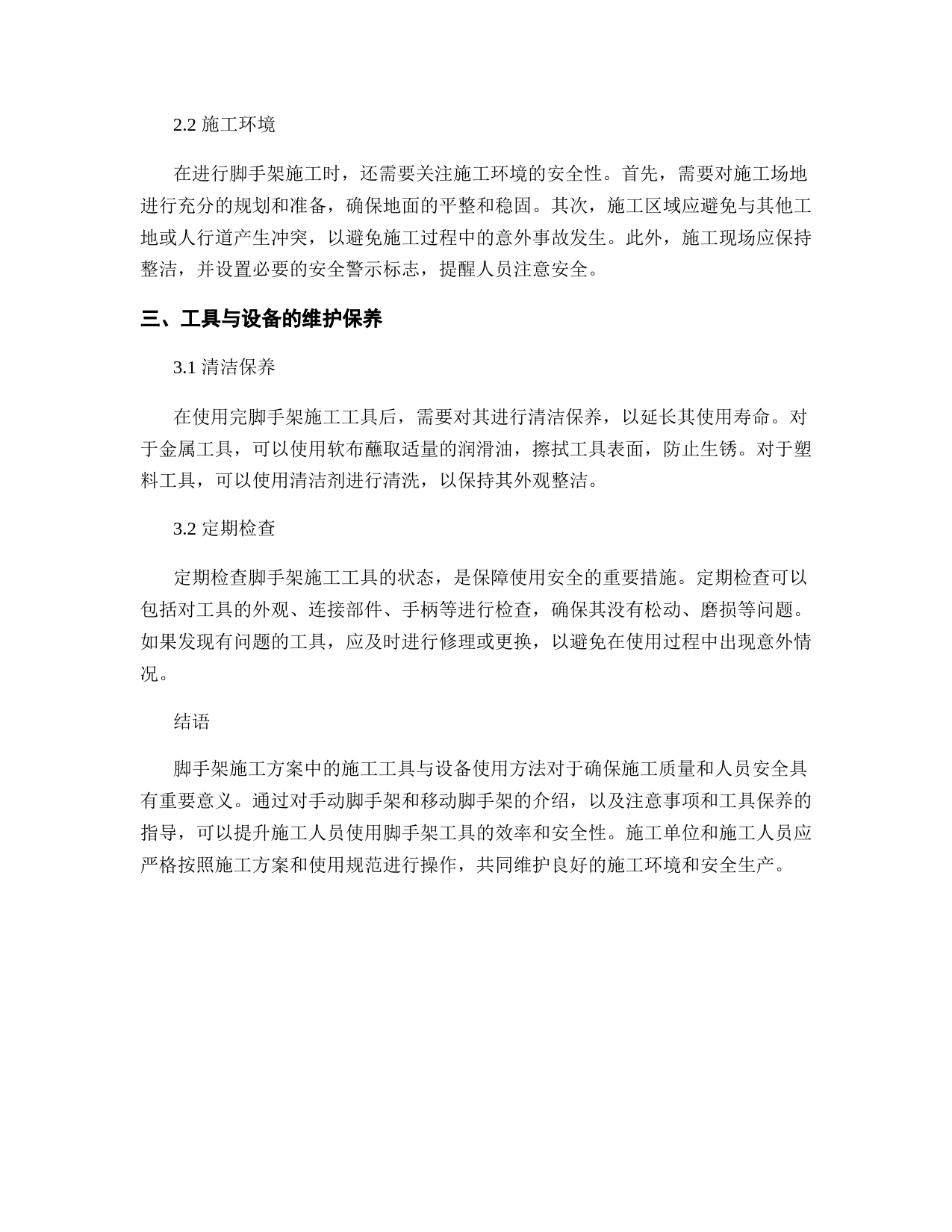 2.2 施工环境

在进行脚手架施工时，还需要关注施工环境的安全性。首先，需要对施工场地进行充分的规划和准备，确保地面的平整和稳固。其次，施工区域应避免与其他工地或人行道产生冲突，以避免施工过程中的意外事故发生。此外，施工现场应保持整洁，并设置必要的安全警示标志，提醒人员注意安全。

三、工具与设备的维护保养

3.1 清洁保养

在使用完脚手架施工工具后，需要对其进行清洁保养，以延长其使用寿命。对于金属工具，可以使用软布蘸取适量的润滑油，擦拭工具表面，防止生锈。对于塑料工具，可以使用清洁剂进行清洗，以保持其外观整洁。

3.2 定期检查

定期检查脚手架施工工具的状态，是保障使用安全的重要措施。定期检查可以包括对工具的外观、连接部件、手柄等进行检查，确保其没有松动、磨损等问题。如果发现有问题的工具，应及时进行修理或更换，以避免在使用过程中出现意外情况。

结语

脚手架施工方案中的施工工具与设备使用方法对于确保施工质量和人员安全具有重要意义。通过对手动脚手架和移动脚手架的介绍，以及注意事项和工具保养的指导，可以提升施工人员使用脚手架工具的效率和安全性。施工单位和施工人员应严格按照施工方案和使用规范进行操作，共同维护良好的施工环境和安全生产。